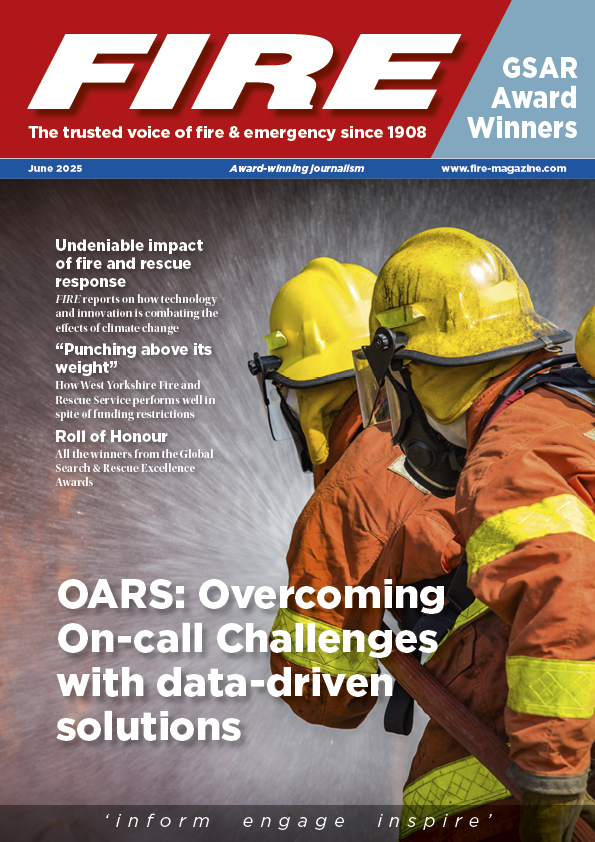 FIRE

The trusted voice of fire & emergency since 1908

GSAR Award Winners

June 2025

Award-winning journalism

www.fire-magazine.com

Undeniable impact of fire and rescue response

FIRE reports on how technology and innovation is combating the effects of climate change

“Punching above its weight”

How West Yorkshire Fire and Rescue Service performs well in spite of funding restrictions

Roll of Honour

All the winners from the Global Search & Rescue Excellence Awards

OARS: Overcoming On-call Challenges with data-driven solutions

‘inform engage inspire’